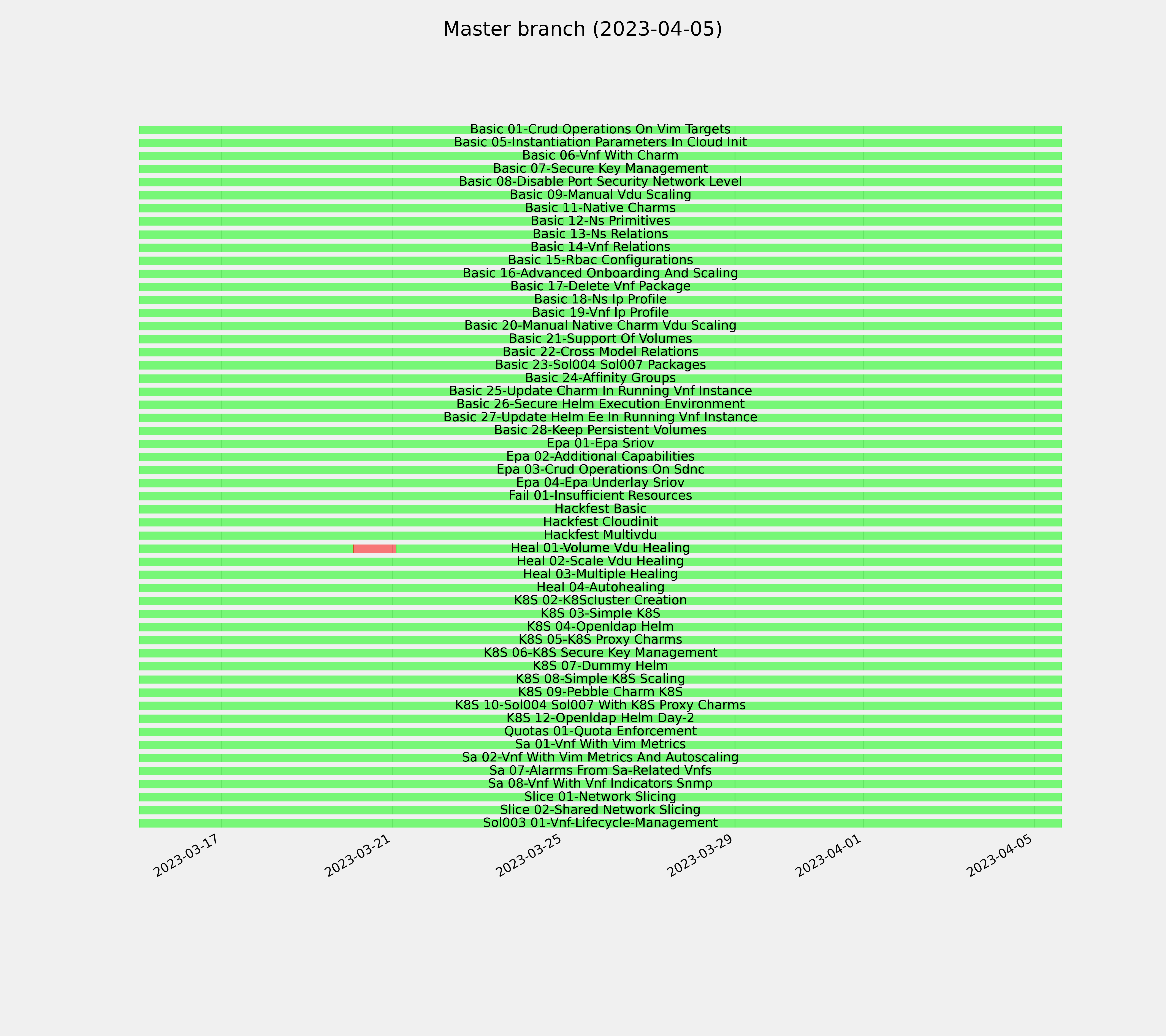 Master branch (2023-04-05)

Basic 01-Crud Operations On Vim Targets
Basic 05-Instantiation Parameters In Cloud Init
Basic 06-Vnf With Charm
Basic 07-Secure Key Management
Basic 08-Disable Port Security Network Level
Basic 09-Manual Vdu Scaling
Basic 11-Native Charms
Basic 12-Ns Primitives
Basic 13-Ns Relations
Basic 14-Vnf Relations
Basic 15-Rbac Configurations
Basic 16-Advanced Onboarding And Scaling
Basic 17-Delete Vnf Package
Basic 18-Ns Ip Profile
Basic 19-Vnf Ip Profile
Basic 20-Manual Native Charm Vdu Scaling
Basic 21-Support Of Volumes
Basic 22-Cross Model Relations
Basic 23-Sol004 Sol007 Packages
Basic 24-Affinity Groups
Basic 25-Update Charm In Running Vnf Instance
Basic 26-Secure Helm Execution Environment
Basic 27-Update Helm Ee In Running Vnf Instance
Basic 28-Keep Persistent Volumes
Epa 01-Epa Sriov
Epa 02-Additional Capabilities
Epa 03-Crud Operations On Sdnc
Epa 04-Epa Underlay Sriov
Fail 01-Insufficient Resources
Hackfest Basic
Hackfest Cloudinit
Hackfest Multivdu
Heal 01-Volume Vdu Healing
Heal 02-Scale Vdu Healing
Heal 03-Multiple Healing
Heal 04-Autohealing
K8S 02-K8Scluster Creation
K8S 03-Simple K8S
K8S 04-Openldap Helm
K8S 05-K8S Proxy Charms
K8S 06-K8S Secure Key Management
K8S 07-Dummy Helm
K8S 08-Simple K8S Scaling
K8S 09-Pebble Charm K8S
K8S 10-Sol004 Sol007 With K8S Proxy Charms
K8S 12-Openldap Helm Day-2
Quotas 01-Quota Enforcement
Sa 01-Vnf With Vim Metrics
Sa 02-Vnf With Vim Metrics And Autoscaling
Sa 07-Alarms From Sa-Related Vnfs
Sa 08-Vnf With Vnf Indicators Snmp
Slice 01-Network Slicing
Slice 02-Shared Network Slicing
Sol003 01-Vnf-Lifecycle-Management

2023-03-17
2023-03-21
2023-03-25
2023-03-29
2023-04-01
2023-04-05